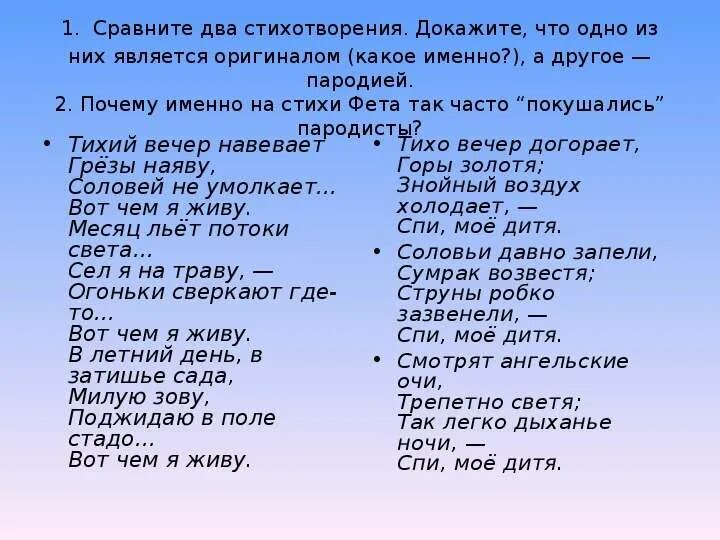 1. Сравните два стихотворения. Докажите, что одно из них является оригиналом (какое именно?), а другое — пародией.
2. Почему именно на стихи Фета так часто “покушались” пародисты?

• Тихий вечер навевает
Грёзы наяву,
Соловей не умолкает...
Вот чем я живу.
Месяц льёт потоки света...
Сел я на траву, —
Огоньки сверкают где-то...
Вот чем я живу.
В летний день, в затишье сада,
Милую зову,
Поджидаю в поле стадо...
Вот чем я живу.

• Тихо вечер догорает,
Горы золотя;
Знойный воздух холодает, —
Спи, моё дитя.

• Соловьи давно запели,
Сумрак возвестя;
Струны робко зазвенели, —
Спи, моё дитя.

• Смотрят ангельские очи,
Трепетно светя;
Так легко дыханье ночи, —
Спи, моё дитя.